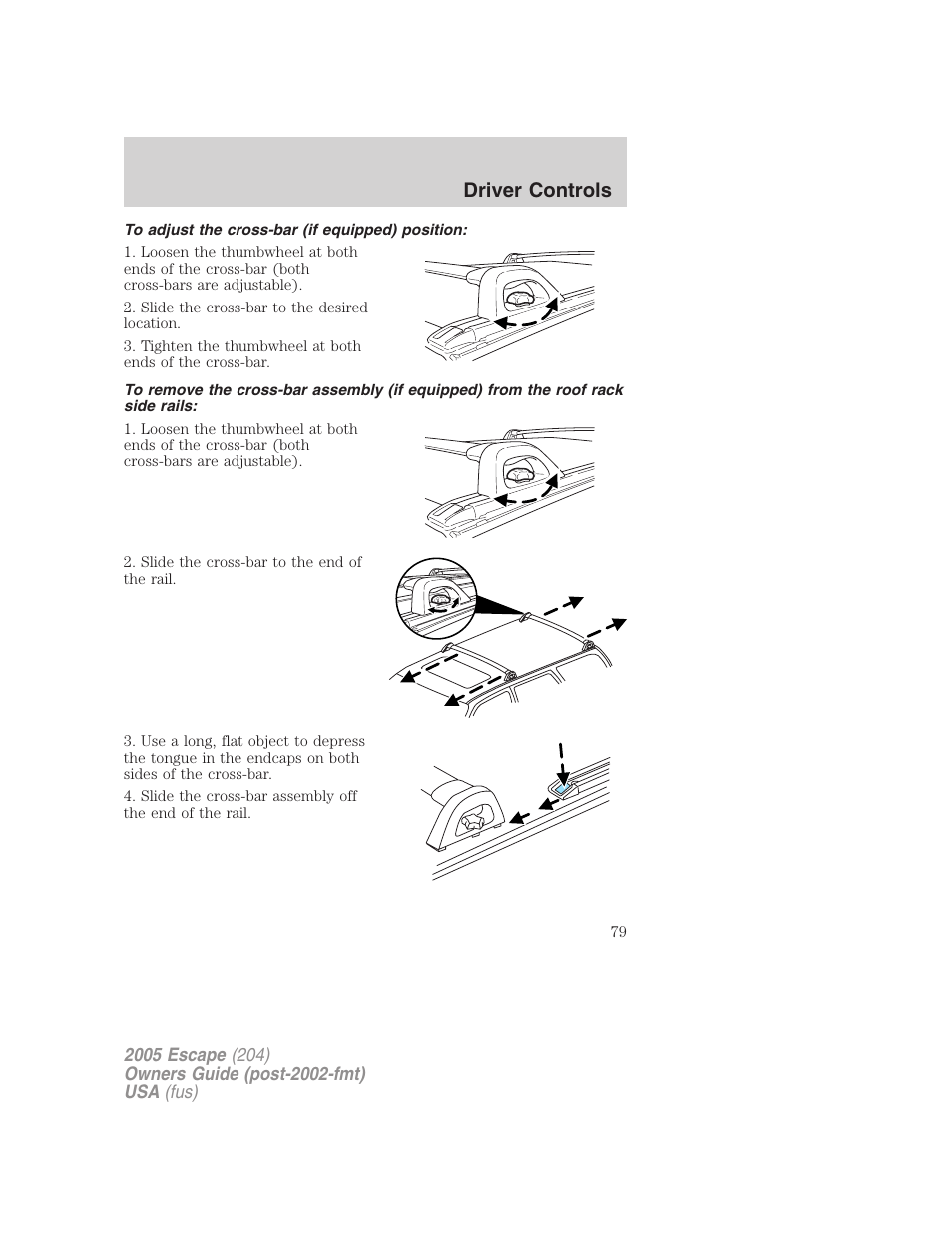 Driver Controls

To adjust the cross-bar (if equipped) position:

1. Loosen the thumbwheel at both ends of the cross-bar (both cross-bars are adjustable).

2. Slide the cross-bar to the desired location.

3. Tighten the thumbwheel at both ends of the cross-bar.

To remove the cross-bar assembly (if equipped) from the roof rack side rails:

1. Loosen the thumbwheel at both ends of the cross-bar (both cross-bars are adjustable).

2. Slide the cross-bar to the end of the rail.

3. Use a long, flat object to depress the tongue in the endcaps on both sides of the cross-bar.

4. Slide the cross-bar assembly off the end of the rail.

79

2005 Escape (204)
Owners Guide (post-2002-fmt)
USA (fus)